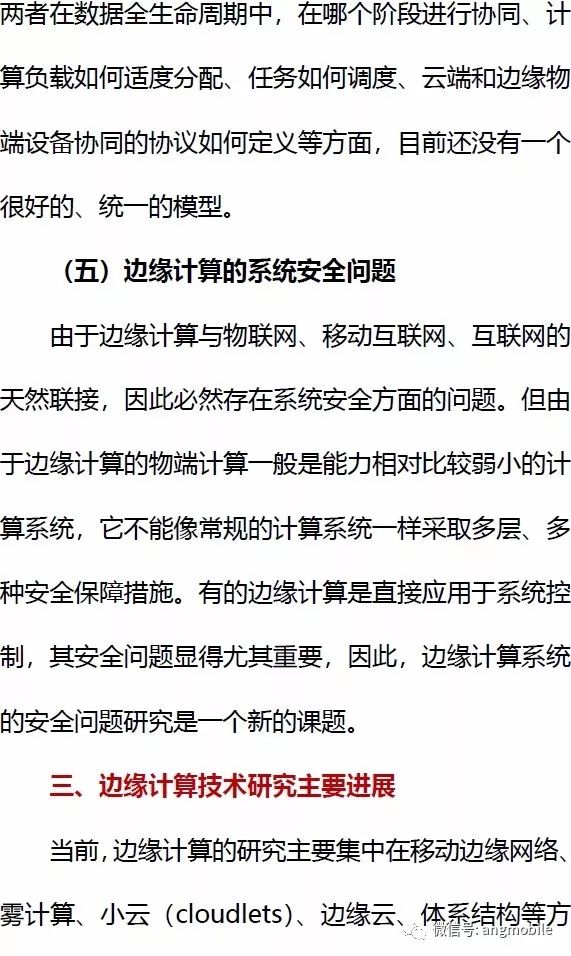 两者在数据全生命周期中，在哪个阶段进行协同、计算负载如何适度分配、任务如何调度、云端和边缘物端设备协同的协议如何定义等方面，目前还没有一个很好的、统一的模型。

（五）边缘计算的系统安全问题

由于边缘计算与物联网、移动互联网、互联网的天然联接，因此必然存在系统安全方面的问题。但由于边缘计算的物端计算一般是能力相对比较弱小的计算系统，它不能像常规的计算系统一样采取多层、多种安全保障措施。有的边缘计算是直接应用于系统控制，其安全问题显得尤其重要，因此，边缘计算系统的安全问题研究是一个新的课题。

三、边缘计算技术研究主要进展

当前，边缘计算的研究主要集中在移动边缘网络、雾计算、小云（cloudlets）、边缘云、体系结构等方

微信号: angmobile